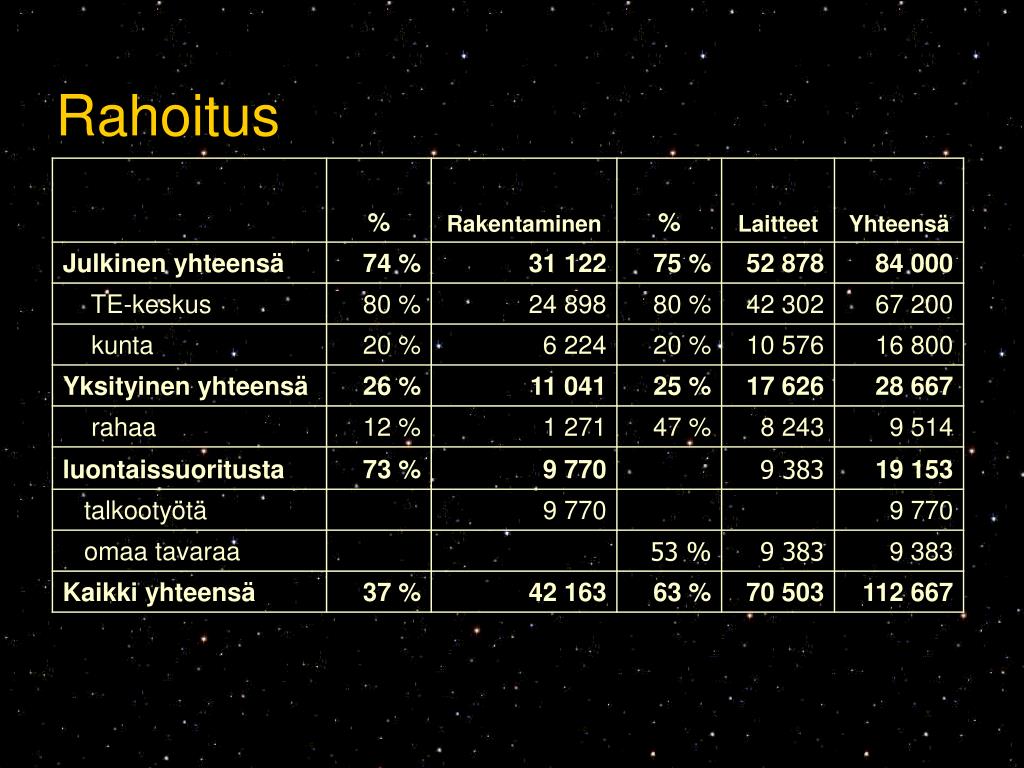 Rahoitus

| | % | Rakentaminen | % | Laitteet | Yhteensä |
|---|---|---|---|---|---|
| Julkinen yhteensä | 74 % | 31 122 | 75 % | 52 878 | 84 000 |
| TE-keskus | 80 % | 24 898 | 80 % | 42 302 | 67 200 |
| kunta | 20 % | 6 224 | 20 % | 10 576 | 16 800 |
| Yksityinen yhteensä | 26 % | 11 041 | 25 % | 17 626 | 28 667 |
| rahaa | 12 % | 1 271 | 47 % | 8 243 | 9 514 |
| luontaissuoritusta | 73 % | 9 770 | | 9 383 | 19 153 |
| talkootyötä | | 9 770 | | | 9 770 |
| omaa tavaraa | | | 53 % | 9 383 | 9 383 |
| Kaikki yhteensä | 37 % | 42 163 | 63 % | 70 503 | 112 667 |